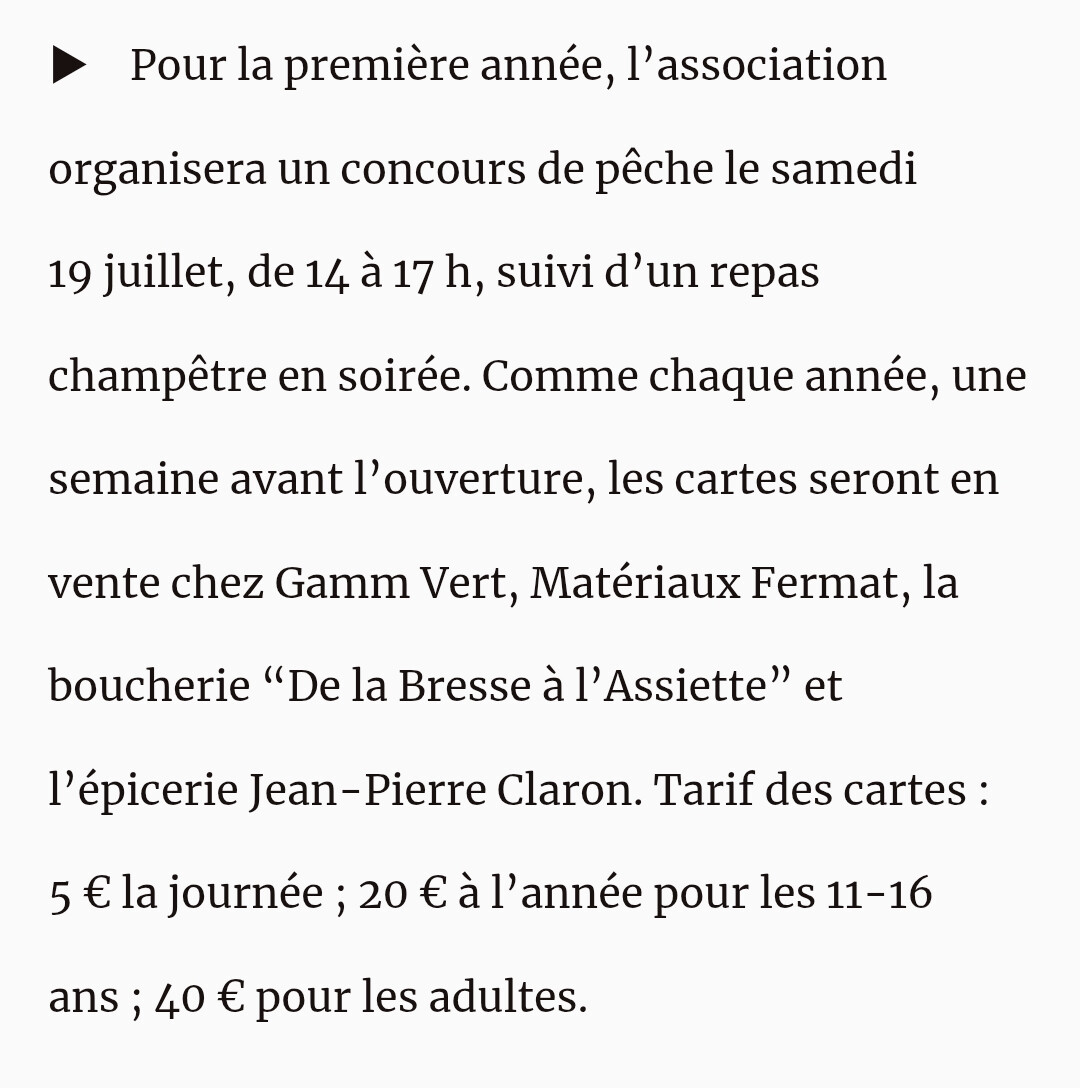 ▶ Pour la première année, l’association organisera un concours de pêche le samedi 19 juillet, de 14 à 17 h, suivi d’un repas champêtre en soirée. Comme chaque année, une semaine avant l’ouverture, les cartes seront en vente chez Gamm Vert, Matériaux Fermat, la boucherie “De la Bresse à l’Assiette” et l’épicerie Jean-Pierre Claron. Tarif des cartes : 5 € la journée ; 20 € à l’année pour les 11-16 ans ; 40 € pour les adultes.